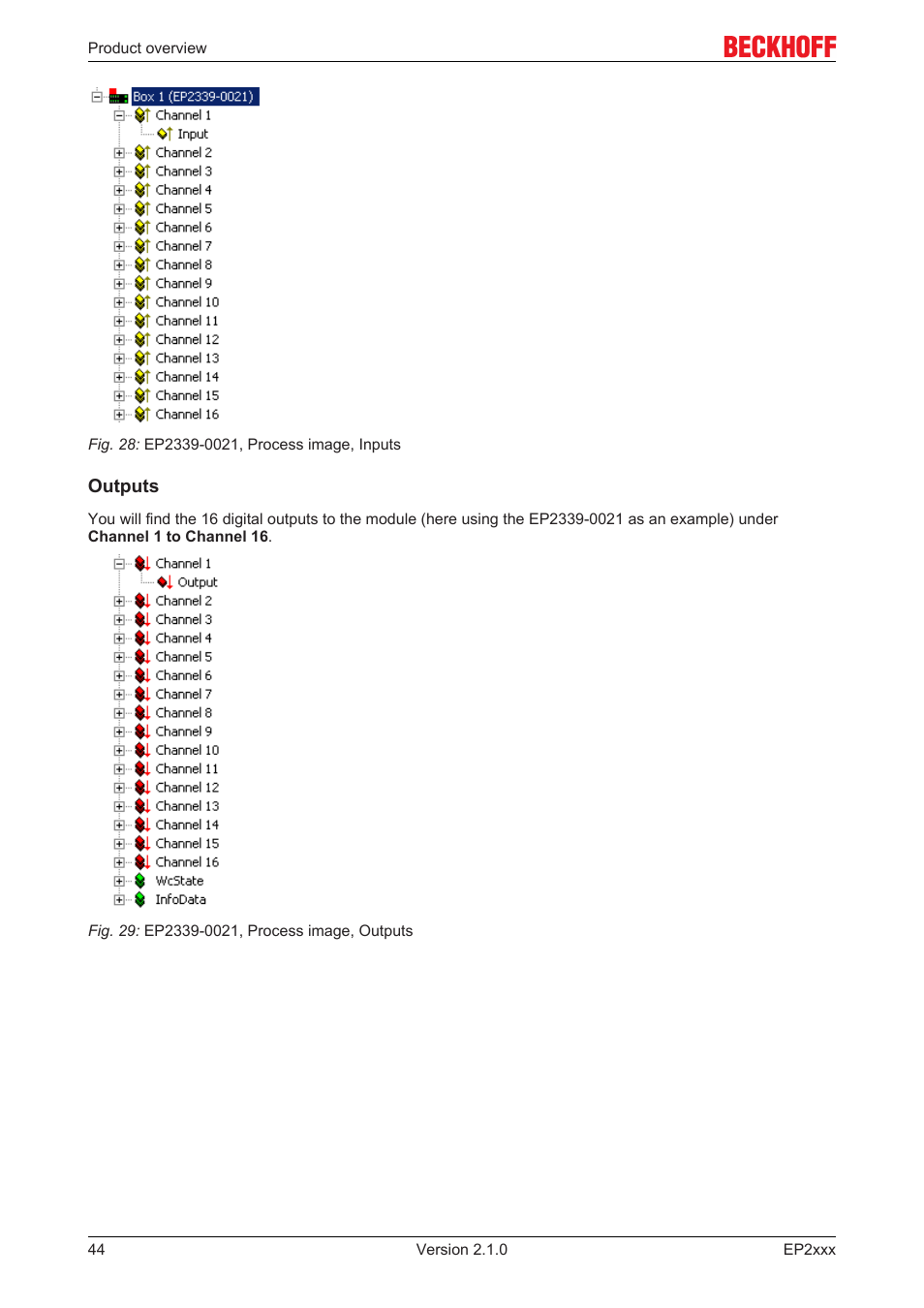 Product overview

BECKHOFF

Box 1 (EP2339-0021)
Channel 1
Input
Channel 2
Channel 3
Channel 4
Channel 5
Channel 6
Channel 7
Channel 8
Channel 9
Channel 10
Channel 11
Channel 12
Channel 13
Channel 14
Channel 15
Channel 16

Fig. 28: EP2339-0021, Process image, Inputs

Outputs

You will find the 16 digital outputs to the module (here using the EP2339-0021 as an example) under Channel 1 to Channel 16.

Channel 1
Output
Channel 2
Channel 3
Channel 4
Channel 5
Channel 6
Channel 7
Channel 8
Channel 9
Channel 10
Channel 11
Channel 12
Channel 13
Channel 14
Channel 15
Channel 16
WcState
InfoData

Fig. 29: EP2339-0021, Process image, Outputs

44
Version 2.1.0
EP2xxx